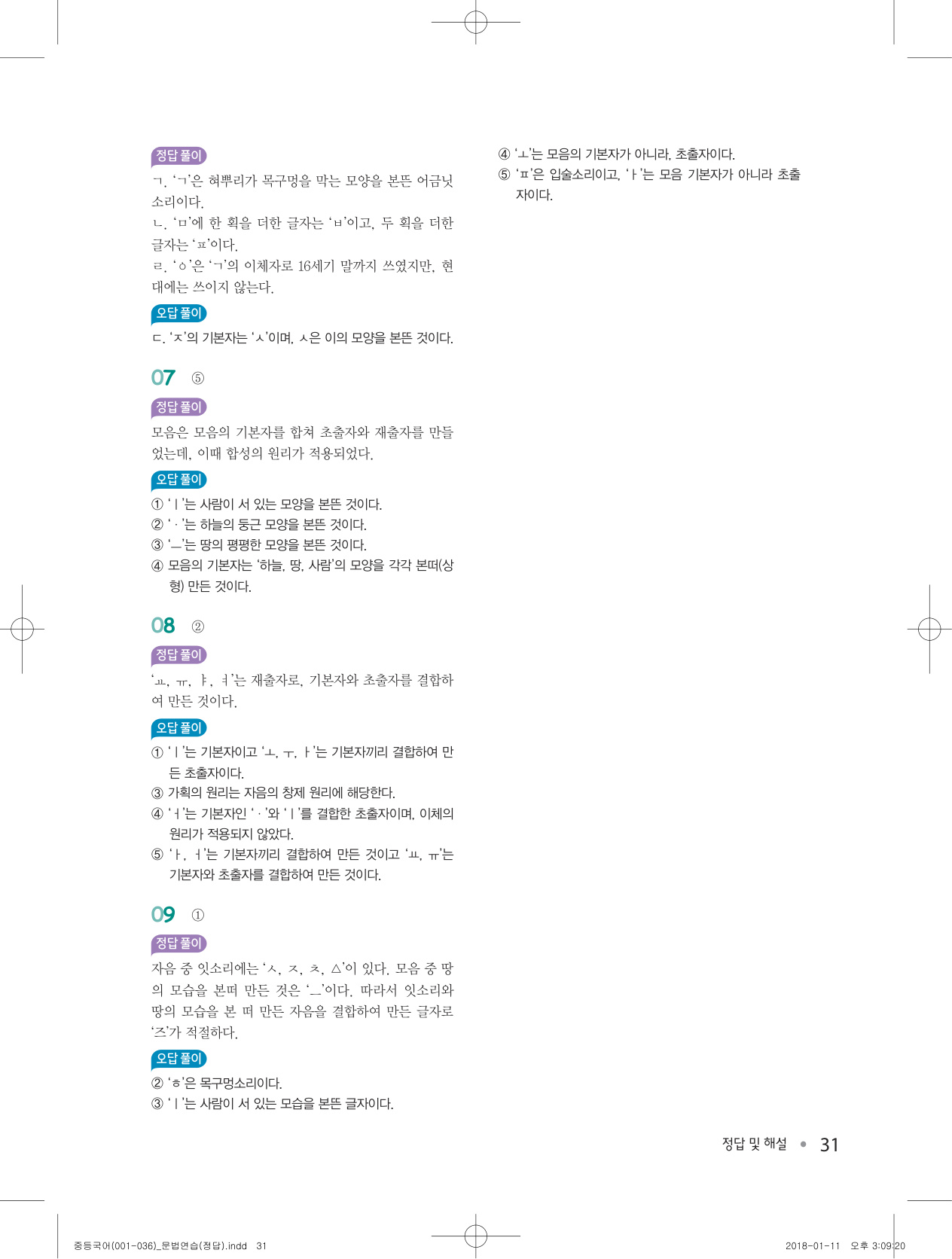 정답 풀이

ㄱ. 'ㄱ'은 혀뿌리가 목구멍을 막는 모양을 본뜬 어금닛소리이다.

ㄴ. 'ㅁ'에 한 획을 더한 글자는 'ㅂ'이고, 두 획을 더한 글자는 'ㅍ'이다.

ㄹ. 'ㆁ'은 'ㄱ'의 이체자로 16세기 말까지 쓰였지만, 현대에는 쓰이지 않는다.

오답 풀이

ㄷ. 'ㅈ'의 기본자는 'ㅅ'이며, ㅅ은 이의 모양을 본뜬 것이다.

07 ⑤

정답 풀이

모음은 모음의 기본자를 합쳐 초출자와 재출자를 만들었는데, 이때 합성의 원리가 적용되었다.

오답 풀이

① 'ㅣ'는 사람이 서 있는 모양을 본뜬 것이다.
② 'ㆍ'는 하늘의 둥근 모양을 본뜬 것이다.
③ 'ㅡ'는 땅의 평평한 모양을 본뜬 것이다.
④ 모음의 기본자는 '하늘, 땅, 사람'의 모양을 각각 본떠(상형) 만든 것이다.

08 ②

정답 풀이

'ㅛ, ㅠ, ㅑ, ㅕ'는 재출자로, 기본자와 초출자를 결합하여 만든 것이다.

오답 풀이

① 'ㅣ'는 기본자이고 'ㅗ, ㅜ, ㅏ'는 기본자끼리 결합하여 만든 초출자이다.
③ 가획의 원리는 자음의 창제 원리에 해당한다.
④ 'ㅓ'는 기본자인 'ㆍ'와 'ㅣ'를 결합한 초출자이며, 이체의 원리가 적용되지 않았다.
⑤ 'ㅏ, ㅓ'는 기본자끼리 결합하여 만든 것이고 'ㅛ, ㅠ'는 기본자와 초출자를 결합하여 만든 것이다.

09 ①

정답 풀이

자음 중 잇소리에는 'ㅅ, ㅈ, ㅊ, ㅿ'이 있다. 모음 중 땅의 모습을 본떠 만든 것은 'ㅡ'이다. 따라서 잇소리와 땅의 모습을 본 떠 만든 자음을 결합하여 만든 글자로 '즈'가 적절하다.

오답 풀이

② 'ㅎ'은 목구멍소리이다.
③ 'ㅣ'는 사람이 서 있는 모습을 본뜬 글자이다.

④ 'ㅗ'는 모음의 기본자가 아니라, 초출자이다.
⑤ 'ㅍ'은 입술소리이고, 'ㅏ'는 모음 기본자가 아니라 초출자이다.

정답 및 해설 • 31

중등국어(001-036)_문법연습(정답).indd 31

2018-01-11 오후 3:09:20